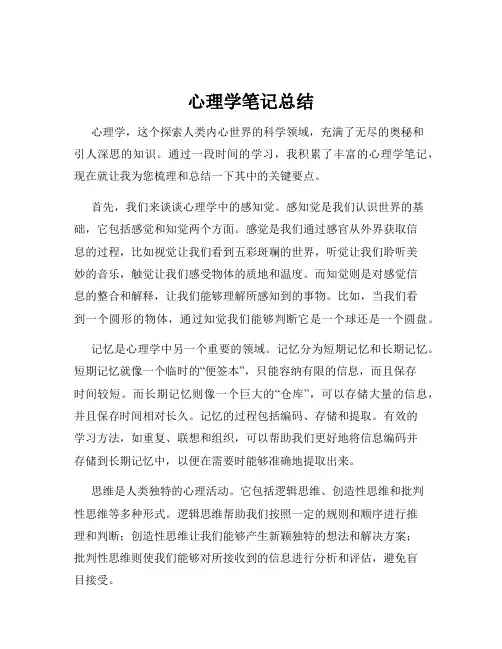 心理学笔记总结

心理学，这个探索人类内心世界的科学领域，充满了无尽的奥秘和引人深思的知识。通过一段时间的学习，我积累了丰富的心理学笔记，现在就让我为您梳理和总结一下其中的关键要点。

首先，我们来谈谈心理学中的感知觉。感知觉是我们认识世界的基础，它包括感觉和知觉两个方面。感觉是我们通过感官从外界获取信息的过程，比如视觉让我们看到五彩斑斓的世界，听觉让我们聆听美妙的音乐，触觉让我们感受物体的质地和温度。而知觉则是对感觉信息的整合和解释，让我们能够理解所感知到的事物。比如，当我们看到一个圆形的物体，通过知觉我们能够判断它是一个球还是一个圆盘。

记忆是心理学中另一个重要的领域。记忆分为短期记忆和长期记忆。短期记忆就像一个临时的“便签本”，只能容纳有限的信息，而且保存时间较短。而长期记忆则像一个巨大的“仓库”，可以存储大量的信息，并且保存时间相对长久。记忆的过程包括编码、存储和提取。有效的学习方法，如重复、联想和组织，可以帮助我们更好地将信息编码并存储到长期记忆中，以便在需要时能够准确地提取出来。

思维是人类独特的心理活动。它包括逻辑思维、创造性思维和批判性思维等多种形式。逻辑思维帮助我们按照一定的规则和顺序进行推理和判断；创造性思维让我们能够产生新颖独特的想法和解决方案；批判性思维则使我们能够对所接收到的信息进行分析和评估，避免盲目接受。